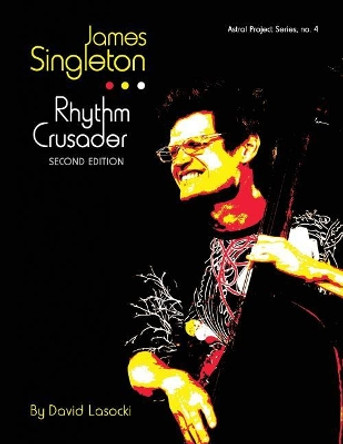 Astral Project Series, no. 4

James Singleton

Rhythm Crusader

SECOND EDITION

By David Lasocki